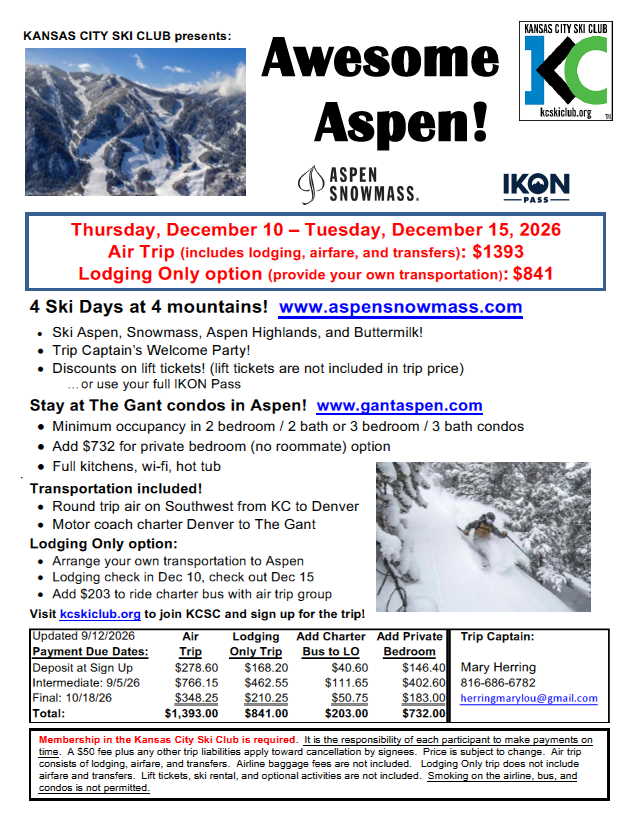 KANSAS CITY SKI CLUB presents:

Awesome Aspen!

KANSAS CITY SKI CLUB
KC
kcskiclub.org

ASPEN SNOWMASS.

IKON PASS

Thursday, December 10 – Tuesday, December 15, 2026
Air Trip (includes lodging, airfare, and transfers): $1393
Lodging Only option (provide your own transportation): $841

4 Ski Days at 4 mountains! www.aspensnowmass.com

• Ski Aspen, Snowmass, Aspen Highlands, and Buttermilk!
• Trip Captain's Welcome Party!
• Discounts on lift tickets! (lift tickets are not included in trip price)
…or use your full IKON Pass

Stay at The Gant condos in Aspen! www.gantaspen.com

• Minimum occupancy in 2 bedroom / 2 bath or 3 bedroom / 3 bath condos
• Add $732 for private bedroom (no roommate) option
• Full kitchens, wi-fi, hot tub

Transportation included!
• Round trip air on Southwest from KC to Denver
• Motor coach charter Denver to The Gant

Lodging Only option:
• Arrange your own transportation to Aspen
• Lodging check in Dec 10, check out Dec 15
• Add $203 to ride charter bus with air trip group

Visit kcskiclub.org to join KCSC and sign up for the trip!

| Updated 9/12/2026 Payment Due Dates: | Air Trip | Lodging Only Trip | Add Charter Bus to LO | Add Private Bedroom |
|---|---|---|---|---|
| Deposit at Sign Up | $278.60 | $168.20 | $40.60 | $146.40 |
| Intermediate: 9/5/26 | $766.15 | $462.55 | $111.65 | $402.60 |
| Final: 10/18/26 | $348.25 | $210.25 | $50.75 | $183.00 |
| Total: | $1,393.00 | $841.00 | $203.00 | $732.00 |

Trip Captain:
Mary Herring
816-686-6782
herringmarylou@gmail.com

Membership in the Kansas City Ski Club is required. It is the responsibility of each participant to make payments on time. A $50 fee plus any other trip liabilities apply toward cancellation by signees. Price is subject to change. Air trip consists of lodging, airfare, and transfers. Airline baggage fees are not included. Lodging Only trip does not include airfare and transfers. Lift tickets, ski rental, and optional activities are not included. Smoking on the airline, bus, and condos is not permitted.